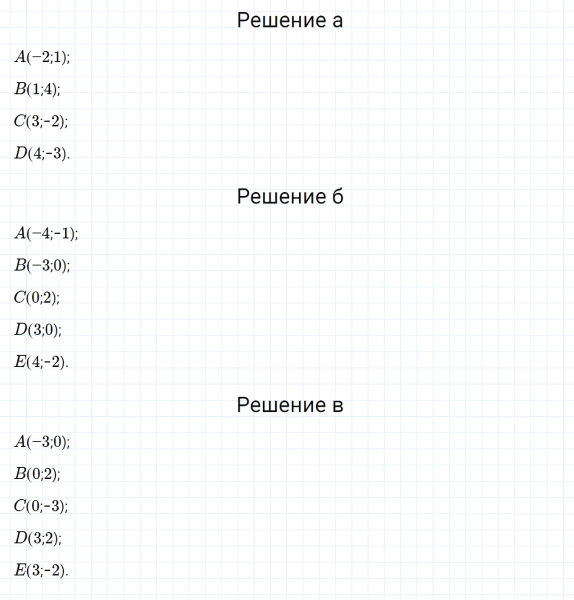 Решение а

$A(-2;1)$;

$B(1;4)$;

$C(3;-2)$;

$D(4;-3)$.

Решение б

$A(-4;-1)$;

$B(-3;0)$;

$C(0;2)$;

$D(3;0)$;

$E(4;-2)$.

Решение в

$A(-3;0)$;

$B(0;2)$;

$C(0;-3)$;

$D(3;2)$;

$E(3;-2)$.